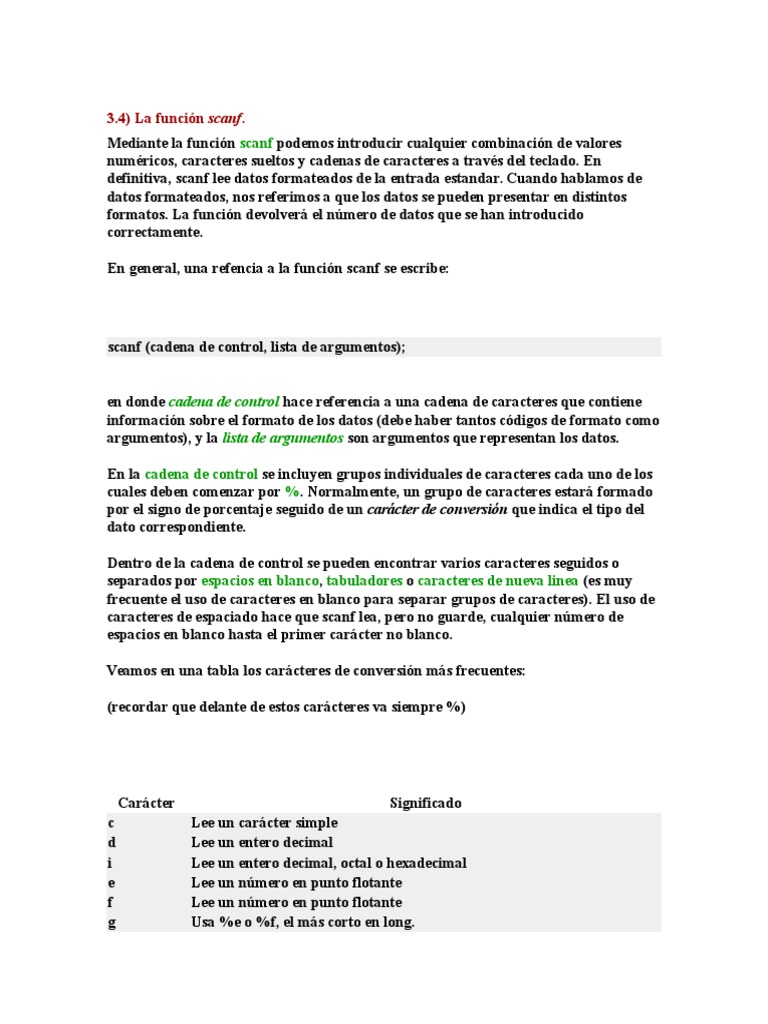 3.4) La función scanf.

Mediante la función scanf podemos introducir cualquier combinación de valores numéricos, caracteres sueltos y cadenas de caracteres a través del teclado. En definitiva, scanf lee datos formateados de la entrada estandar. Cuando hablamos de datos formateados, nos referimos a que los datos se pueden presentar en distintos formatos. La función devolverá el número de datos que se han introducido correctamente.

En general, una refencia a la función scanf se escribe:

scanf (cadena de control, lista de argumentos);

en donde cadena de control hace referencia a una cadena de caracteres que contiene información sobre el formato de los datos (debe haber tantos códigos de formato como argumentos), y la lista de argumentos son argumentos que representan los datos.

En la cadena de control se incluyen grupos individuales de caracteres cada uno de los cuales deben comenzar por %. Normalmente, un grupo de caracteres estará formado por el signo de porcentaje seguido de un carácter de conversión que indica el tipo del dato correspondiente.

Dentro de la cadena de control se pueden encontrar varios caracteres seguidos o separados por espacios en blanco, tabuladores o caracteres de nueva línea (es muy frecuente el uso de caracteres en blanco para separar grupos de caracteres). El uso de caracteres de espaciado hace que scanf lea, pero no guarde, cualquier número de espacios en blanco hasta el primer carácter no blanco.

Veamos en una tabla los carácteres de conversión más frecuentes:

(recordar que delante de estos carácteres va siempre %)

| Carácter | Significado |
|---|---|
| c | Lee un carácter simple |
| d | Lee un entero decimal |
| i | Lee un entero decimal, octal o hexadecimal |
| e | Lee un número en punto flotante |
| f | Lee un número en punto flotante |
| g | Usa %e o %f, el más corto en long. |